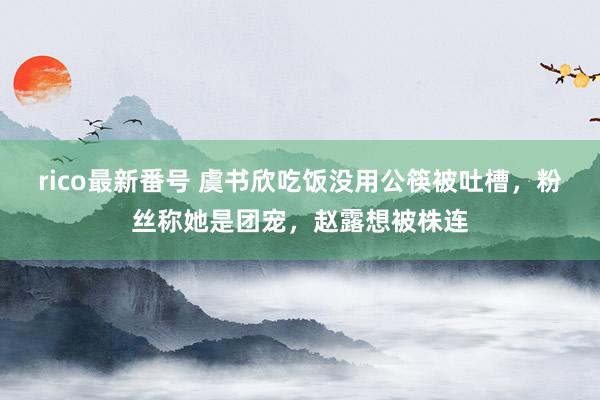 rico最新番号 虞书欣吃饭没用公筷被吐槽，粉丝称她是团宠，赵露想被株连